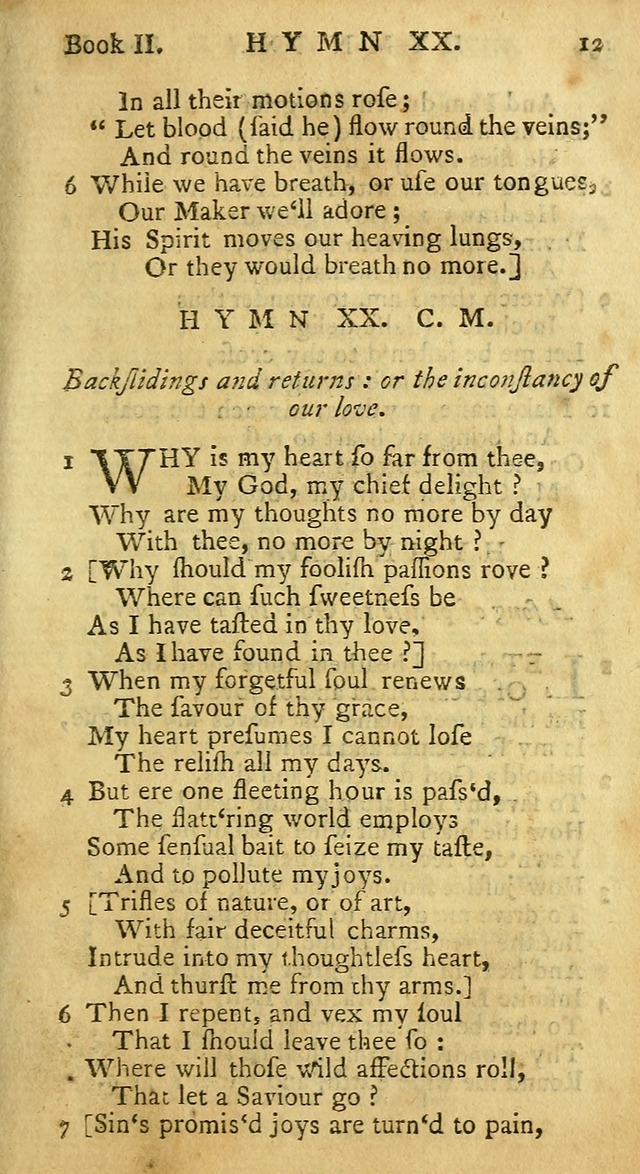 Book II. HYMN XX. 12

In all their motions rose;
" Let blood (ſaid he) flow round the veins;"
And round the veins it flows.
6 While we have breath, or uſe our tongues,
Our Maker we'll adore;
His Spirit moves our heaving lungs,
Or they would breath no more.]

HYMN XX. C. M.

Backſlidings and returns: or the inconſtancy of our love.

1 WHY is my heart ſo far from thee,
My God, my chief delight?
Why are my thoughts no more by day
With thee, no more by night?
2 [Why ſhould my fooliſh paſſions rove?
Where can ſuch ſweetneſs be
As I have taſted in thy love,
As I have found in thee?]
3 When my forgetful ſoul renews
The ſavour of thy grace,
My heart preſumes I cannot loſe
The reliſh all my days.
4 But ere one fleeting hour is paſs'd,
The flatt'ring world employs
Some ſenſual bait to ſeize my taſte,
And to pollute my joys.
5 [Trifles of nature, or of art,
With fair deceitful charms,
Intrude into my thoughtleſs heart,
And thurſt me from thy arms.]
6 Then I repent, and vex my ſoul
That I ſhould leave thee ſo:
Where will thoſe wild affections roll,
That let a Saviour go?
7 [Sin's promis'd joys are turn'd to pain,